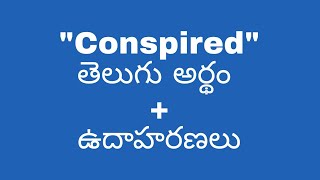 "Conspired"
తెలుగు అర్థం
+
ఉదాహరణలు